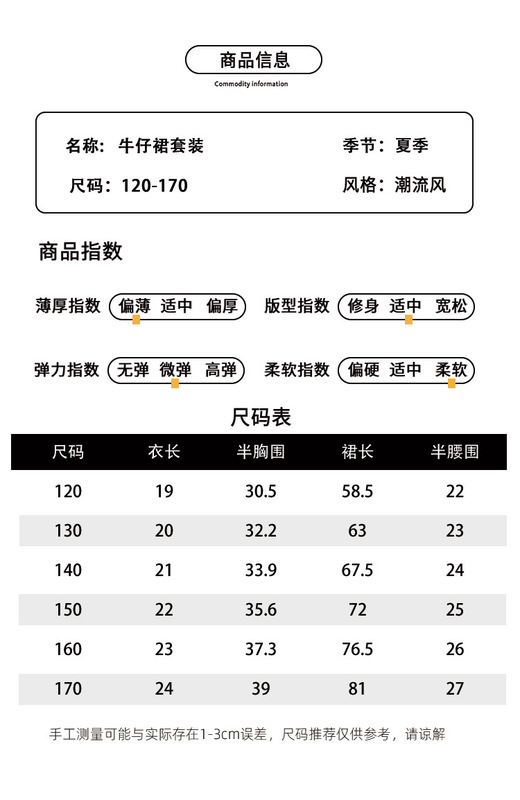 商品信息
Commodity information

名称：牛仔裙套装
季节：夏季
尺码：120-170
风格：潮流风

商品指数

薄厚指数 偏薄 适中 偏厚
版型指数 修身 适中 宽松
弹力指数 无弹 微弹 高弹
柔软指数 偏硬 适中 柔软

尺码表

| 尺码 | 衣长 | 半胸围 | 裙长 | 半腰围 |
|---|---|---|---|---|
| 120 | 19 | 30.5 | 58.5 | 22 |
| 130 | 20 | 32.2 | 63 | 23 |
| 140 | 21 | 33.9 | 67.5 | 24 |
| 150 | 22 | 35.6 | 72 | 25 |
| 160 | 23 | 37.3 | 76.5 | 26 |
| 170 | 24 | 39 | 81 | 27 |

手工测量可能与实际存在1-3cm误差，尺码推荐仅供参考，请谅解